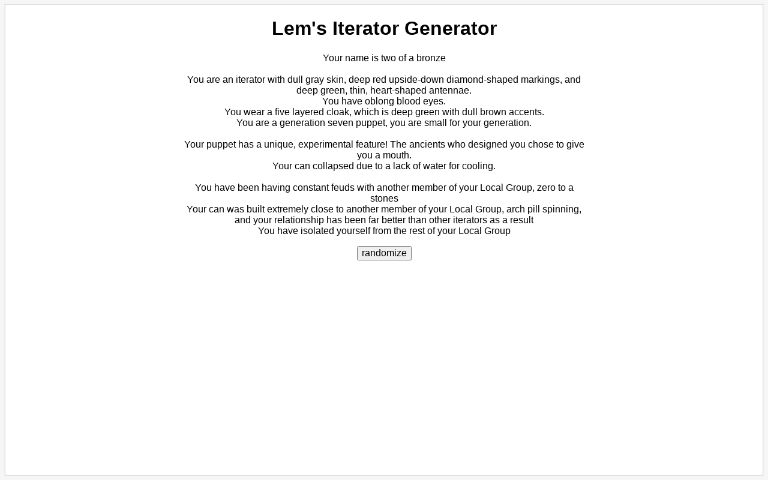 Lem's Iterator Generator

Your name is two of a bronze

You are an iterator with dull gray skin, deep red upside-down diamond-shaped markings, and deep green, thin, heart-shaped antennae.
You have oblong blood eyes.
You wear a five layered cloak, which is deep green with dull brown accents.
You are a generation seven puppet, you are small for your generation.

Your puppet has a unique, experimental feature! The ancients who designed you chose to give you a mouth.
Your can collapsed due to a lack of water for cooling.

You have been having constant feuds with another member of your Local Group, zero to a stones
Your can was built extremely close to another member of your Local Group, arch pill spinning, and your relationship has been far better than other iterators as a result
You have isolated yourself from the rest of your Local Group

randomize